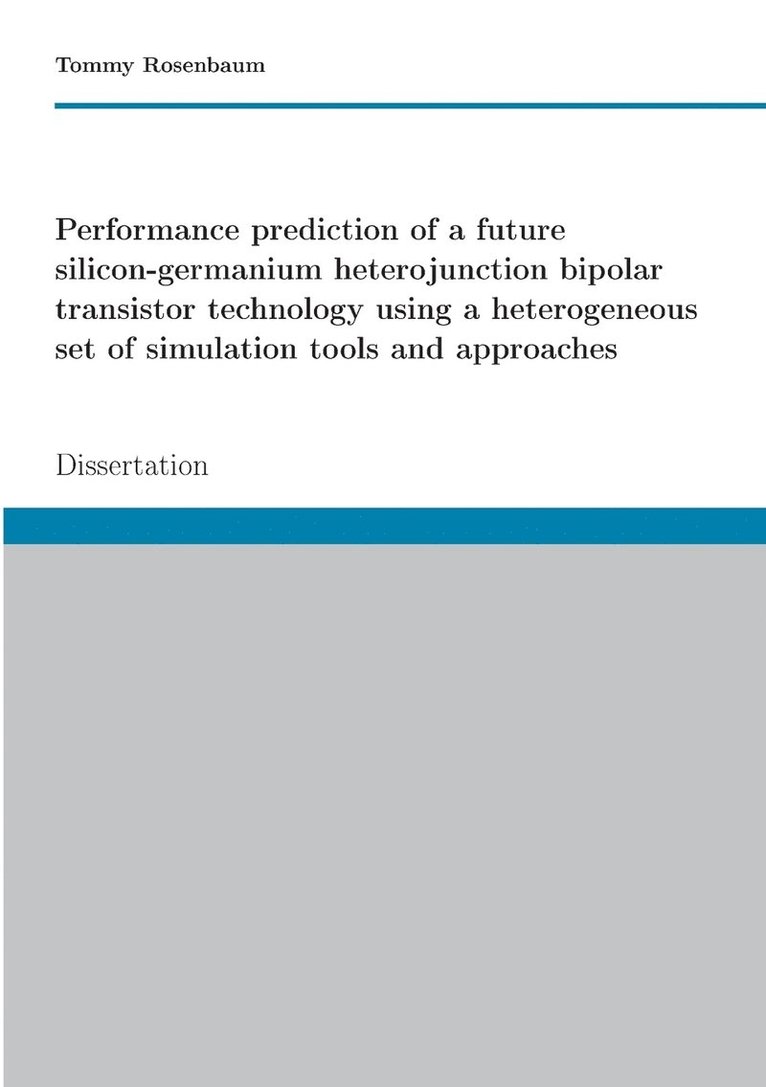 Tommy Rosenbaum

Performance prediction of a future silicon-germanium heterojunction bipolar transistor technology using a heterogeneous set of simulation tools and approaches

Dissertation